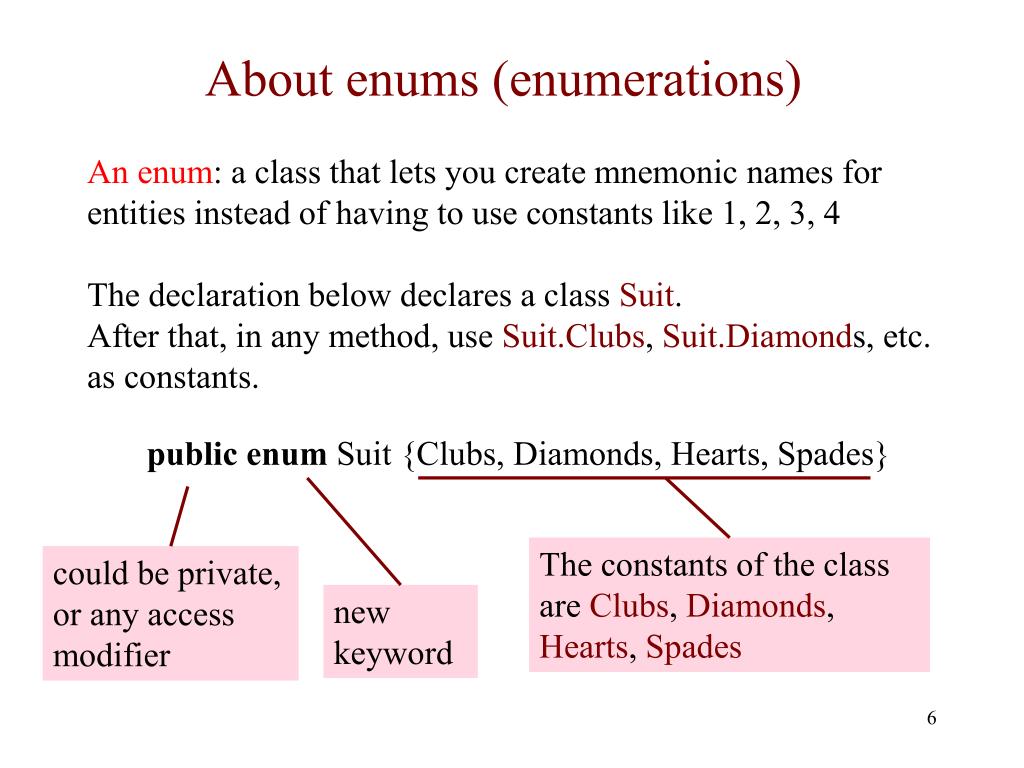 About enums (enumerations)

An enum: a class that lets you create mnemonic names for entities instead of having to use constants like 1, 2, 3, 4

The declaration below declares a class Suit.
After that, in any method, use Suit.Clubs, Suit.Diamonds, etc. as constants.

public enum Suit {Clubs, Diamonds, Hearts, Spades}

could be private, or any access modifier

new keyword

The constants of the class are Clubs, Diamonds, Hearts, Spades

6